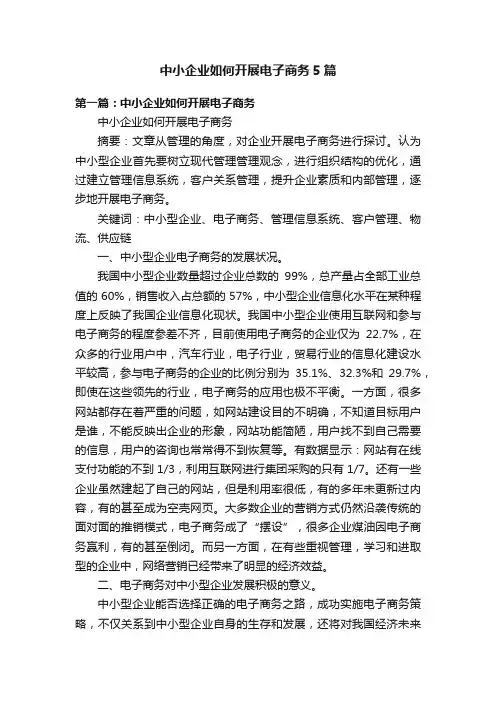 中小企业如何开展电子商务5篇

第一篇：中小企业如何开展电子商务

中小企业如何开展电子商务

摘要：文章从管理的角度，对企业开展电子商务进行探讨。认为中小型企业首先要树立现代管理管理观念，进行组织结构的优化，通过建立管理信息系统，客户关系管理，提升企业素质和内部管理，逐步地开展电子商务。

关键词：中小型企业、电子商务、管理信息系统、客户管理、物流、供应链

一、中小型企业电子商务的发展状况。

我国中小型企业数量超过企业总数的 99%，总产量占全部工业总值的 60%，销售收入占总额的 57%，中小型企业信息化水平在某种程度上反映了我国企业信息化现状。我国中小型企业使用互联网和参与电子商务的程度参差不齐，目前使用电子商务的企业仅为 22.7%，在众多的行业用户中，汽车行业，电子行业，贸易行业的信息化建设水平较高，参与电子商务的企业的比例分别为 35.1%、32.3%和 29.7%，即使在这些领先的行业，电子商务的应用也极不平衡。一方面，很多网站都存在着严重的问题，如网站建设目的不明确，不知道目标用户是谁，不能反映出企业的形象，网站功能简陋，用户找不到自己需要的信息，用户的咨询也常常得不到恢复等。有数据显示：网站有在线支付功能的不到 1/3，利用互联网进行集团采购的只有 1/7。还有一些企业虽然建起了自己的网站，但是利用率很低，有的多年未更新过内容，有的甚至成为空壳网页。大多数企业的营销方式仍然沿袭传统的面对面的推销模式，电子商务成了“摆设”，很多企业煤油因电子商务赢利，有的甚至倒闭。而另一方面，在有些重视管理，学习和进取型的企业中，网络营销已经带来了明显的经济效益。

二、电子商务对中小型企业发展积极的意义。

中小型企业能否选择正确的电子商务之路，成功实施电子商务策略，不仅关系到中小型企业自身的生存和发展，还将对我国经济未来